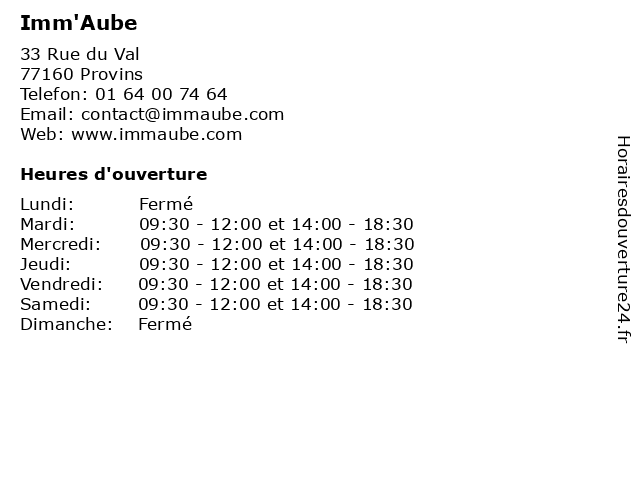 Imm'Aube

33 Rue du Val
77160 Provins
Telefon: 01 64 00 74 64
Email: contact@immaube.com
Web: www.immaube.com

Heures d'ouverture

| | |
|---|---|
| Lundi: | Fermé |
| Mardi: | 09:30 - 12:00 et 14:00 - 18:30 |
| Mercredi: | 09:30 - 12:00 et 14:00 - 18:30 |
| Jeudi: | 09:30 - 12:00 et 14:00 - 18:30 |
| Vendredi: | 09:30 - 12:00 et 14:00 - 18:30 |
| Samedi: | 09:30 - 12:00 et 14:00 - 18:30 |
| Dimanche: | Fermé |

Horairesdouverture24.fr